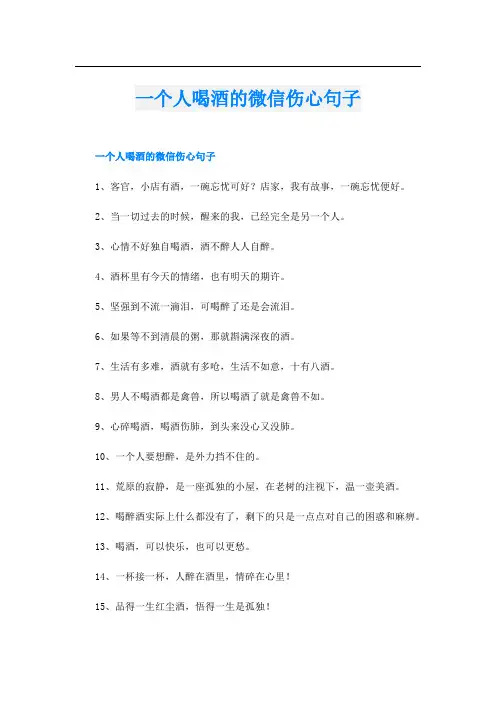 一个人喝酒的微信伤心句子

一个人喝酒的微信伤心句子

1、客官，小店有酒，一碗忘忧可好？店家，我有故事，一碗忘忧便好。

2、当一切过去的时候，醒来的我，已经完全是另一个人。

3、心情不好独自喝酒，酒不醉人人自醉。

4、酒杯里有今天的情绪，也有明天的期许。

5、坚强到不流一滴泪，可喝醉了还是会流泪。

6、如果等不到清晨的粥，那就斟满深夜的酒。

7、生活有多难，酒就有多呛，生活不如意，十有八酒。

8、男人不喝酒都是禽兽，所以喝酒了就是禽兽不如。

9、心碎喝酒，喝酒伤肺，到头来没心又没肺。

10、一个人要想醉，是外力挡不住的。

11、荒原的寂静，是一座孤独的小屋，在老树的注视下，温一壶美酒。

12、喝醉酒实际上什么都没有了，剩下的只是一点点对自己的困惑和麻痹。

13、喝酒，可以快乐，也可以更愁。

14、一杯接一杯，人醉在酒里，情碎在心里！

15、品得一生红尘酒，悟得一生是孤独！